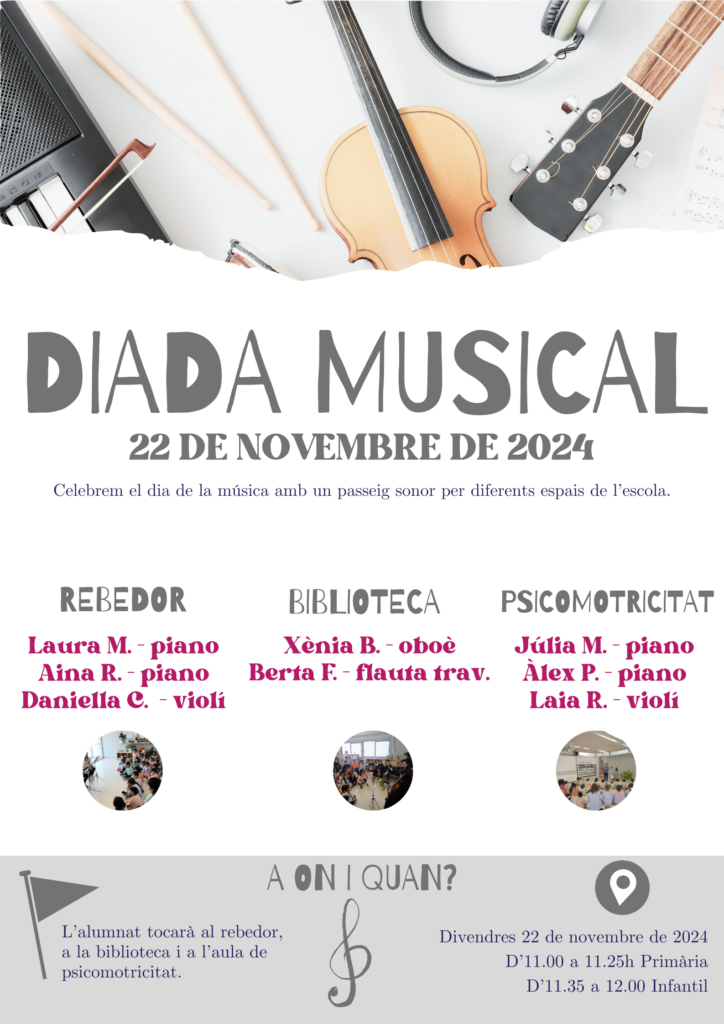 DIADA MUSICAL

22 DE NOVEMBRE DE 2024

Celebrem el dia de la música amb un passeig sonor per diferents espais de l'escola.

REBEDOR

Laura M. - piano
Aina R. - piano
Daniella C. - violí

BIBLIOTECA

Xènia B. - oboè
Berta F. - flauta trav.

PSICOMOTRICITAT

Júlia M. - piano
Àlex P. - piano
Laia R. - violí

A ON I QUAN?

L'alumnat tocarà al rebedor, a la biblioteca i a l'aula de psicomotricitat.

Divendres 22 de novembre de 2024
D'11.00 a 11.25h Primària
D'11.35 a 12.00 Infantil